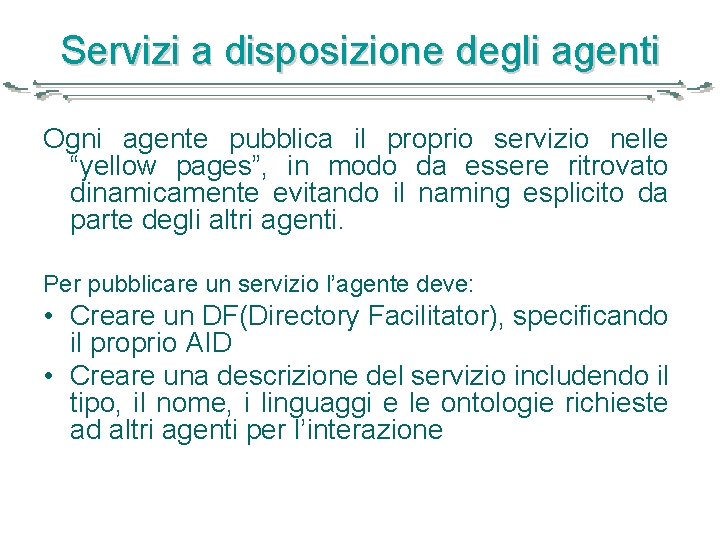 Servizi a disposizione degli agenti

Ogni agente pubblica il proprio servizio nelle “yellow pages”, in modo da essere ritrovato dinamicamente evitando il naming esplicito da parte degli altri agenti.

Per pubblicare un servizio l’agente deve:

• Creare un DF(Directory Facilitator), specificando il proprio AID
• Creare una descrizione del servizio includendo il tipo, il nome, i linguaggi e le ontologie richieste ad altri agenti per l’interazione